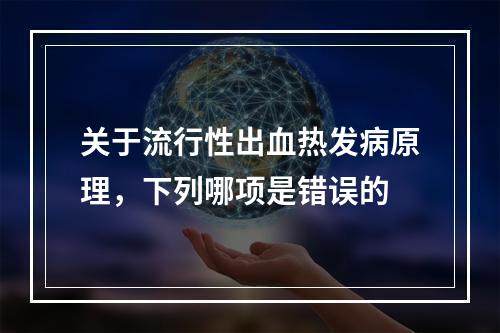 关于流行性出血热发病原理，下列哪项是错误的